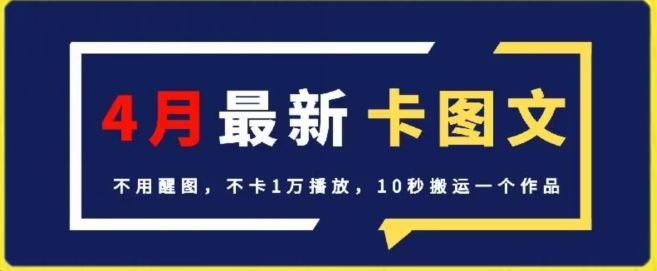 4月最新 卡图文

不用醒图，不卡1万播放，10秒搬运一个作品